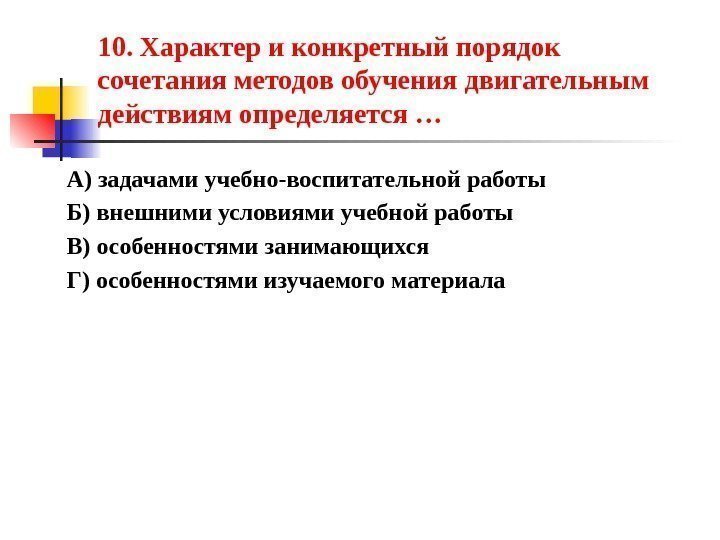 10. Характер и конкретный порядок сочетания методов обучения двигательным действиям определяется …

А) задачами учебно-воспитательной работы

Б) внешними условиями учебной работы

В) особенностями занимающихся

Г) особенностями изучаемого материала